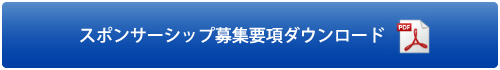 スポンサーシップ募集要項ダウンロード
PDF